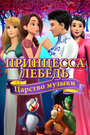 ПРИНЦЕССА ЛЕБЕДЬ

Царство музыки